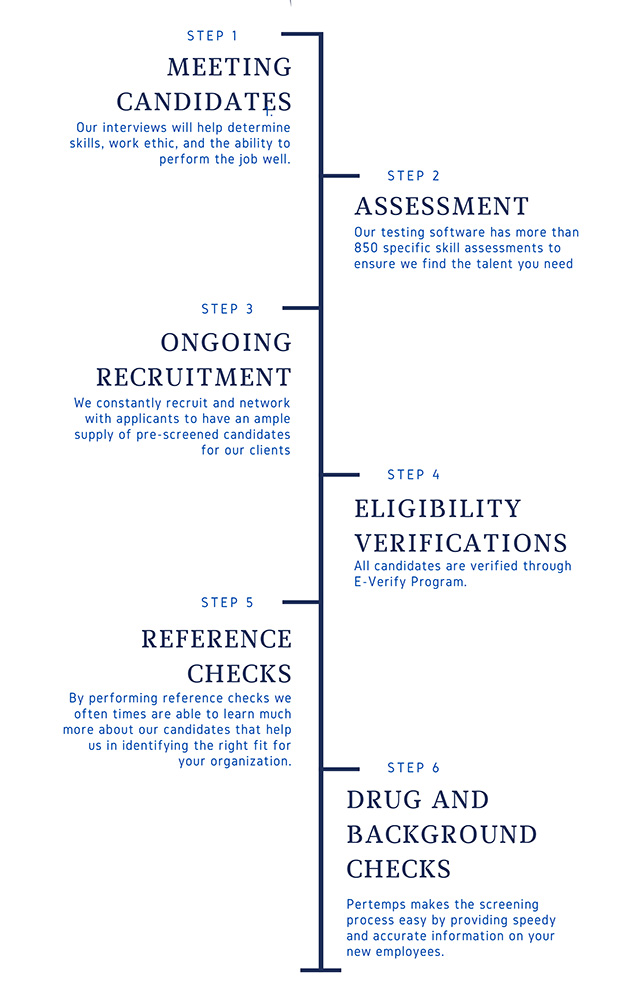 STEP 1

MEETING CANDIDATES

Our interviews will help determine skills, work ethic, and the ability to perform the job well.

STEP 2

ASSESSMENT

Our testing software has more than 850 specific skill assessments to ensure we find the talent you need

STEP 3

ONGOING RECRUITMENT

We constantly recruit and network with applicants to have an ample supply of pre-screened candidates for our clients

STEP 4

ELIGIBILITY VERIFICATIONS

All candidates are verified through E-Verify Program.

STEP 5

REFERENCE CHECKS

By performing reference checks we often times are able to learn much more about our candidates that help us in identifying the right fit for your organization.

STEP 6

DRUG AND BACKGROUND CHECKS

Pertemps makes the screening process easy by providing speedy and accurate information on your new employees.